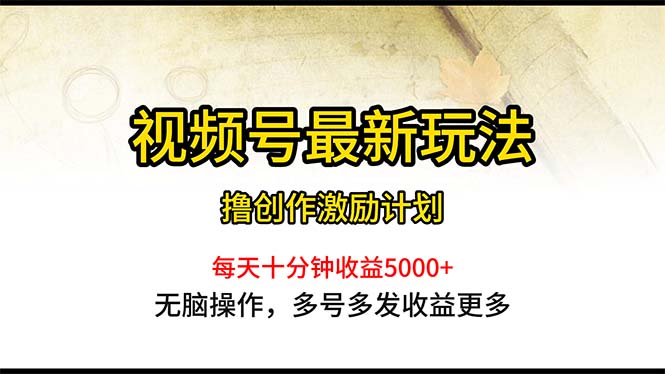 视频号最新玩法

撸创作激励计划

每天十分钟收益5000+

无脑操作，多号多发收益更多